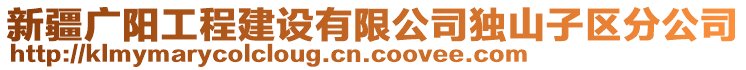 新疆广阳工程建设有限公司独山子区分公司
http://klmymarycolcloug.cn.coovee.com